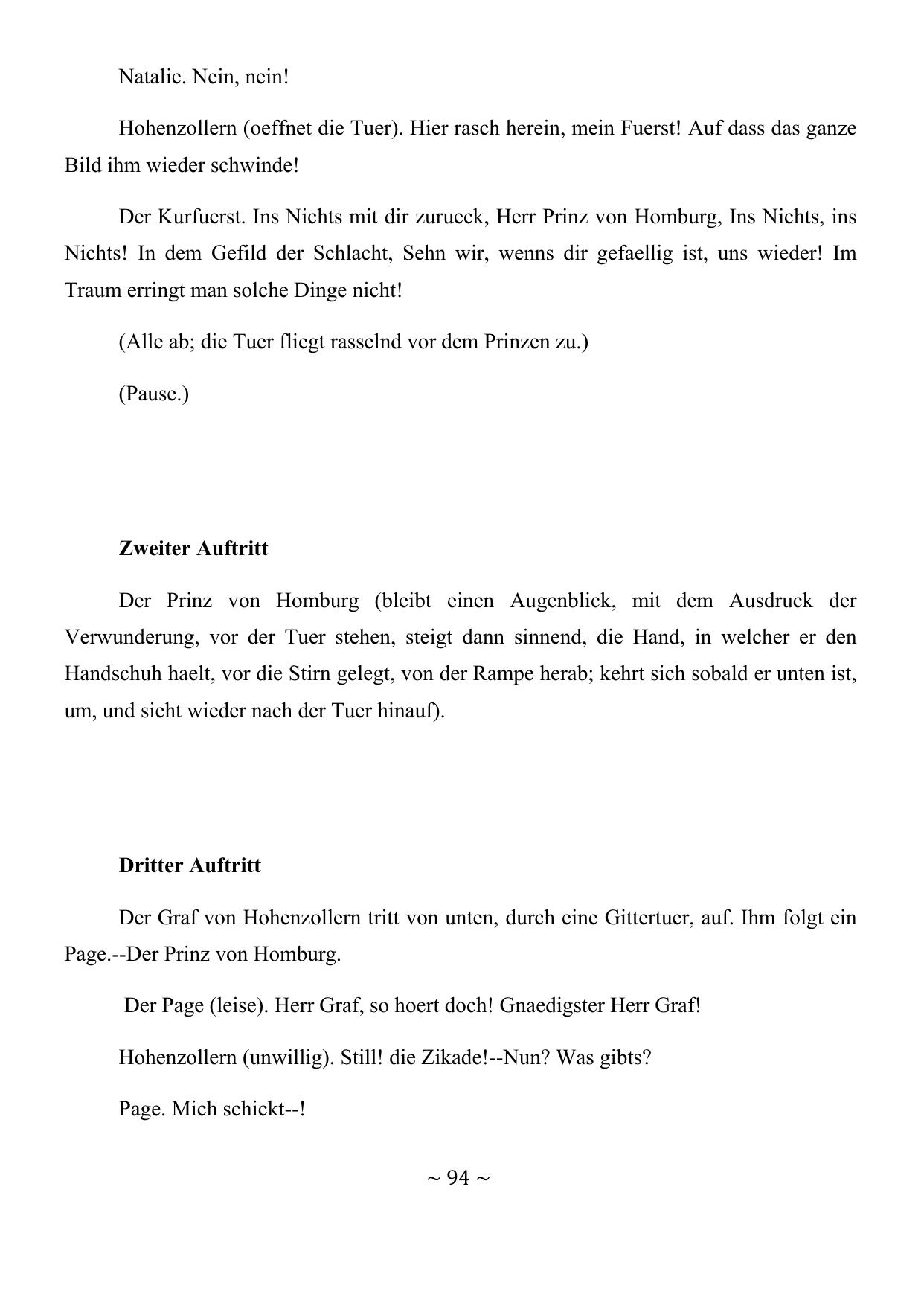 Natalie. Nein, nein!

Hohenzollern (oeffnet die Tuer). Hier rasch herein, mein Fuerst! Auf dass das ganze Bild ihm wieder schwinde!

Der Kurfuerst. Ins Nichts mit dir zurueck, Herr Prinz von Homburg, Ins Nichts, ins Nichts! In dem Gefild der Schlacht, Sehn wir, wenns dir gefaellig ist, uns wieder! Im Traum erringt man solche Dinge nicht!

(Alle ab; die Tuer fliegt rasselnd vor dem Prinzen zu.)

(Pause.)

Zweiter Auftritt

Der Prinz von Homburg (bleibt einen Augenblick, mit dem Ausdruck der Verwunderung, vor der Tuer stehen, steigt dann sinnend, die Hand, in welcher er den Handschuh haelt, vor die Stirn gelegt, von der Rampe herab; kehrt sich sobald er unten ist, um, und sieht wieder nach der Tuer hinauf).

Dritter Auftritt

Der Graf von Hohenzollern tritt von unten, durch eine Gittertuer, auf. Ihm folgt ein Page.--Der Prinz von Homburg.

Der Page (leise). Herr Graf, so hoert doch! Gnaedigster Herr Graf!

Hohenzollern (unwillig). Still! die Zikade!--Nun? Was gibts?

Page. Mich schickt--!

~ 94 ~